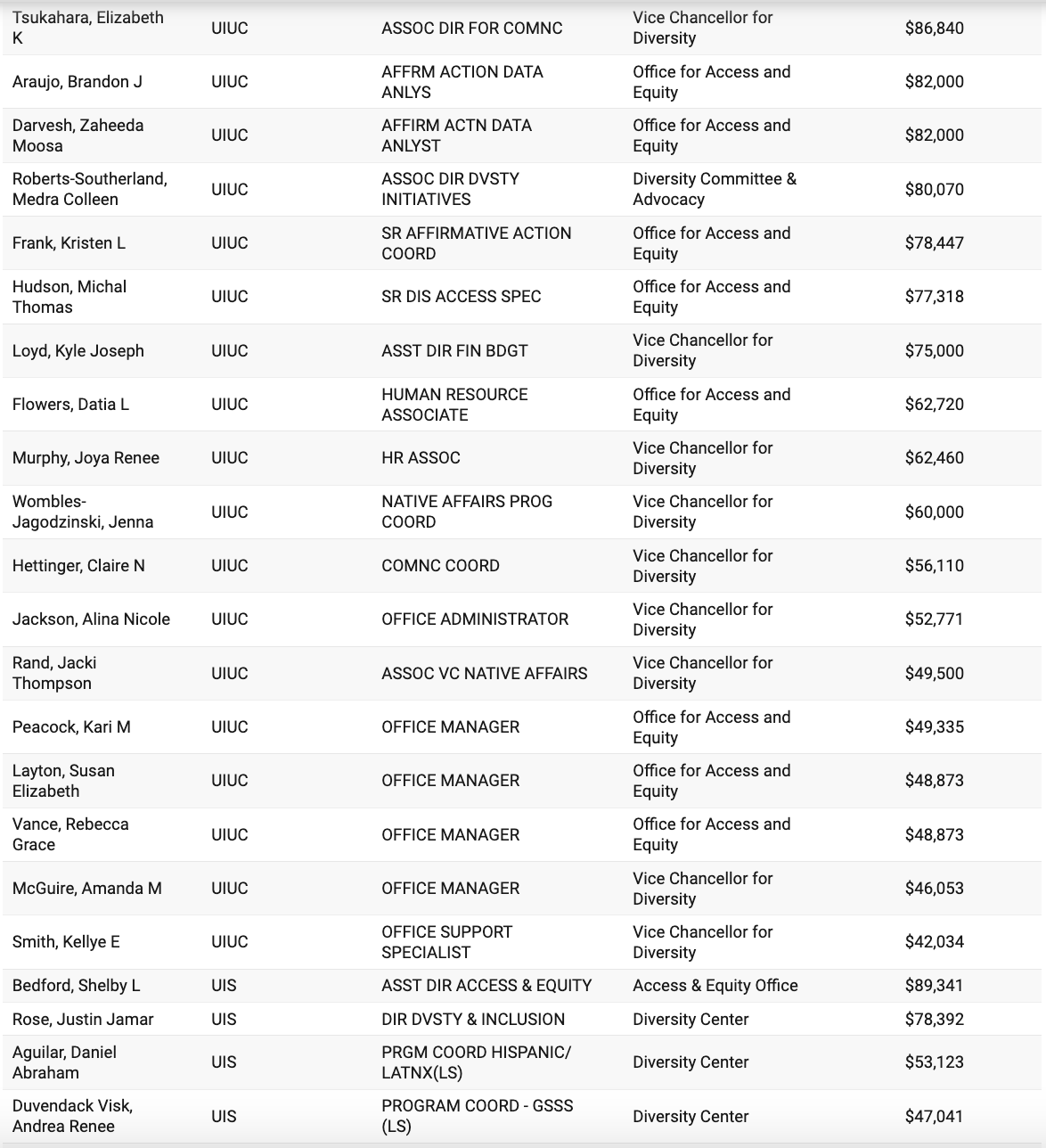 | | | | | |
|---|---|---|---|---|
| Tsukahara, Elizabeth K | UIUC | ASSOC DIR FOR COMNC | Vice Chancellor for Diversity | $86,840 |
| Araujo, Brandon J | UIUC | AFFRM ACTION DATA ANLYS | Office for Access and Equity | $82,000 |
| Darvesh, Zaheeda Moosa | UIUC | AFFIRM ACTN DATA ANLYST | Office for Access and Equity | $82,000 |
| Roberts-Southerland, Medra Colleen | UIUC | ASSOC DIR DVSTY INITIATIVES | Diversity Committee & Advocacy | $80,070 |
| Frank, Kristen L | UIUC | SR AFFIRMATIVE ACTION COORD | Office for Access and Equity | $78,447 |
| Hudson, Michal Thomas | UIUC | SR DIS ACCESS SPEC | Office for Access and Equity | $77,318 |
| Loyd, Kyle Joseph | UIUC | ASST DIR FIN BDGT | Vice Chancellor for Diversity | $75,000 |
| Flowers, Datia L | UIUC | HUMAN RESOURCE ASSOCIATE | Office for Access and Equity | $62,720 |
| Murphy, Joya Renee | UIUC | HR ASSOC | Vice Chancellor for Diversity | $62,460 |
| Wombles-Jagodzinski, Jenna | UIUC | NATIVE AFFAIRS PROG COORD | Vice Chancellor for Diversity | $60,000 |
| Hettinger, Claire N | UIUC | COMNC COORD | Vice Chancellor for Diversity | $56,110 |
| Jackson, Alina Nicole | UIUC | OFFICE ADMINISTRATOR | Vice Chancellor for Diversity | $52,771 |
| Rand, Jacki Thompson | UIUC | ASSOC VC NATIVE AFFAIRS | Vice Chancellor for Diversity | $49,500 |
| Peacock, Kari M | UIUC | OFFICE MANAGER | Office for Access and Equity | $49,335 |
| Layton, Susan Elizabeth | UIUC | OFFICE MANAGER | Office for Access and Equity | $48,873 |
| Vance, Rebecca Grace | UIUC | OFFICE MANAGER | Office for Access and Equity | $48,873 |
| McGuire, Amanda M | UIUC | OFFICE MANAGER | Vice Chancellor for Diversity | $46,053 |
| Smith, Kellye E | UIUC | OFFICE SUPPORT SPECIALIST | Vice Chancellor for Diversity | $42,034 |
| Bedford, Shelby L | UIS | ASST DIR ACCESS & EQUITY | Access & Equity Office | $89,341 |
| Rose, Justin Jamar | UIS | DIR DVSTY & INCLUSION | Diversity Center | $78,392 |
| Aguilar, Daniel Abraham | UIS | PRGM COORD HISPANIC/ LATNX(LS) | Diversity Center | $53,123 |
| Duvendack Visk, Andrea Renee | UIS | PROGRAM COORD - GSSS (LS) | Diversity Center | $47,041 |